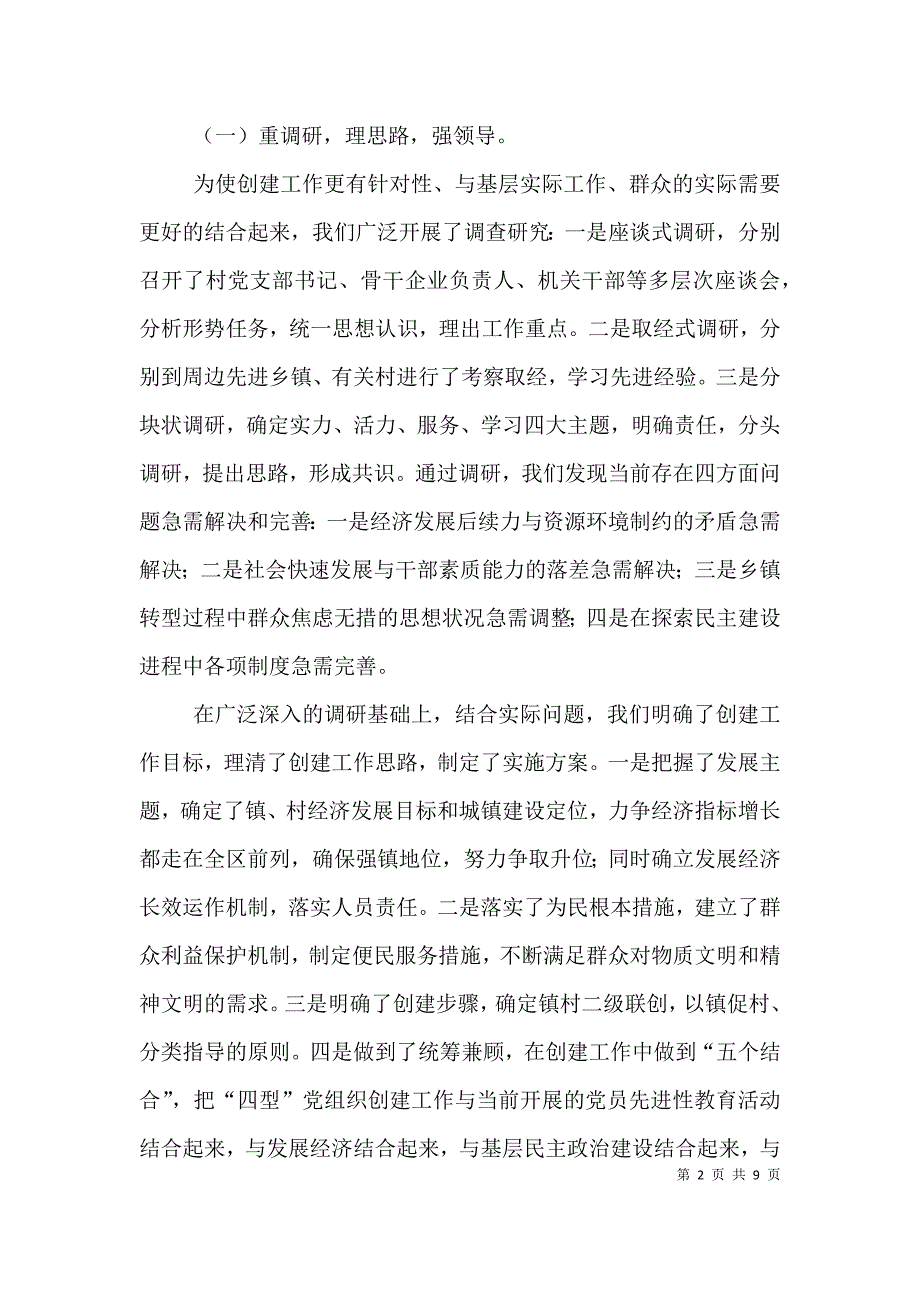 （一）重调研，理思路，强领导。

为使创建工作更有针对性、与基层实际工作、群众的实际需要更好的结合起来，我们广泛开展了调查研究：一是座谈式调研，分别召开了村党支部书记、骨干企业负责人、机关干部等多层次座谈会，分析形势任务，统一思想认识，理出工作重点。二是取经式调研，分别到周边先进乡镇、有关村进行了考察取经，学习先进经验。三是分块状调研，确定实力、活力、服务、学习四大主题，明确责任，分头调研，提出思路，形成共识。通过调研，我们发现当前存在四方面问题急需解决和完善：一是经济发展后续力与资源环境制约的矛盾急需解决；二是社会快速发展与干部素质能力的落差急需解决；三是乡镇转型过程中群众焦虑无措的思想状况急需调整；四是在探索民主建设进程中各项制度急需完善。

在广泛深入的调研基础上，结合实际问题，我们明确了创建工作目标，理清了创建工作思路，制定了实施方案。一是把握了发展主题，确定了镇、村经济发展目标和城镇建设定位，力争经济指标增长都走在全区前列，确保强镇地位，努力争取升位；同时确立发展经济长效运作机制，落实人员责任。二是落实了为民根本措施，建立了群众利益保护机制，制定便民服务措施，不断满足群众对物质文明和精神文明的需求。三是明确了创建步骤，确定镇村二级联创，以镇促村、分类指导的原则。四是做到了统筹兼顾，在创建工作中做到“五个结合”，把“四型”党组织创建工作与当前开展的党员先进性教育活动结合起来，与发展经济结合起来，与基层民主政治建设结合起来，与

第 2 页 共 9 页